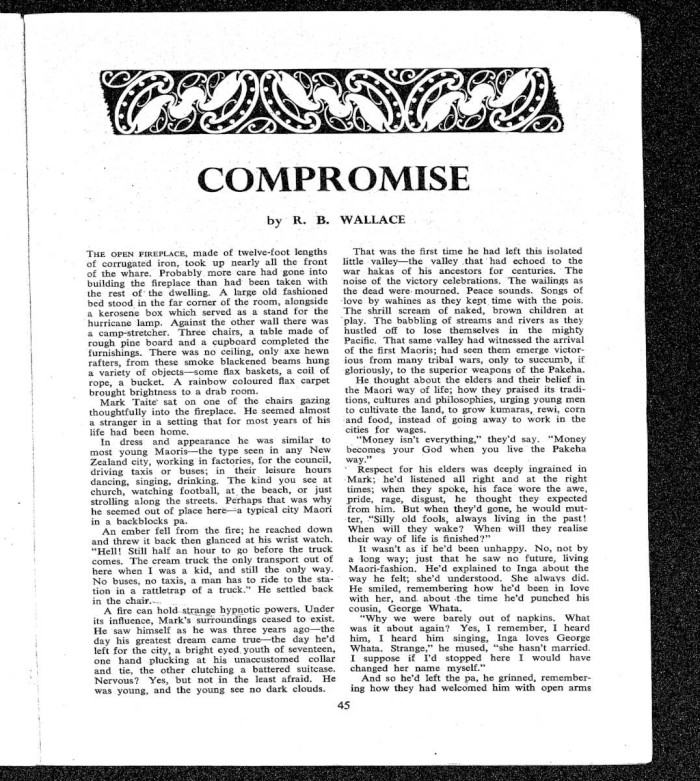 COMPROMISE

by R. B. WALLACE

THE OPEN FIREPLACE, made of twelve-foot lengths of corrugated iron, took up nearly all the front of the whare. Probably more care had gone into building the fireplace than had been taken with the rest of the dwelling. A large old fashioned bed stood in the far corner of the room, alongside a kerosene box which served as a stand for the hurricane lamp. Against the other wall there was a camp-stretcher. Three chairs, a table made of rough pine board and a cupboard completed the furnishings. There was no ceiling, only axe hewn rafters, from these smoke blackened beams hung a variety of objects—some flax baskets, a coil of rope, a bucket. A rainbow coloured flax carpet brought brightness to a drab room.

Mark Taite sat on one of the chairs gazing thoughtfully into the fireplace. He seemed almost a stranger in a setting that for most years of his life had been home.

In dress and appearance he was similar to most young Maoris—the type seen in any New Zealand city, working in factories, for the council, driving taxis or buses; in their leisure hours dancing, singing, drinking. The kind you see at church, watching football, at the beach, or just strolling along the streets. Perhaps that was why he seemed out of place here—a typical city Maori in a backblocks pa.

An ember fell from the fire; he reached down and threw it back then glanced at his wrist watch. "Hell! Still half an hour to go before the truck comes. The cream truck the only transport out of here when I was a kid, and still the only way. No buses, no taxis, a man has to ride to the station in a rattletrap of a truck." He settled back in the chair.

A fire can hold strange hypnotic powers. Under its influence, Mark's surroundings ceased to exist. He saw himself as he was three years ago—the day his greatest dream came true—the day he'd left for the city, a bright eyed youth of seventeen, one hand plucking at his unaccustomed collar and tie, the other clutching a battered suitcase. Nervous? Yes, but not in the least afraid. He was young, and the young see no dark clouds.

That was the first time he had left this isolated little valley—the valley that had echoed to the war hakas of his ancestors for centuries. The noise of the victory celebrations. The wailings as the dead were mourned. Peace sounds. Songs of love by wahines as they kept time with the pois. The shrill scream of naked, brown children at play. The babbling of streams and rivers as they hustled off to lose themselves in the mighty Pacific. That same valley had witnessed the arrival of the first Maoris; had seen them emerge victorious from many tribal wars, only to succumb, if gloriously, to the superior weapons of the Pakeha.

He thought about the elders and their belief in the Maori way of life; how they praised its traditions, cultures and philosophies, urging young men to cultivate the land, to grow kumaras, rewi, corn and food, instead of going away to work in the cities for wages.

"Money isn't everything," they'd say. "Money becomes your God when you live the Pakeha way."

Respect for his elders was deeply ingrained in Mark; he'd listened all right and at the right times; when they spoke, his face wore the awe, pride, rage, disgust, he thought they expected from him. But when they'd gone, he would mutter, "Silly old fools, always living in the past! When will they wake? When will they realise their way of life is finished?"

It wasn't as if he'd been unhappy. No, not by a long way; just that he saw no future, living Maori-fashion. He'd explained to Inga about the way he felt; she'd understood. She always did. He smiled, remembering how he'd been in love with her, and about the time he'd punched his cousin, George Whata.

"Why we were barely out of napkins. What was it about again? Yes, I remember, I heard him, I heard him singing, Inga loves George Whata. Strange," he mused, "she hasn't married. I suppose if I'd stopped here I would have changed her name myself."

And so he'd left the pa, he grinned, remembering how they had welcomed him with open arms

45